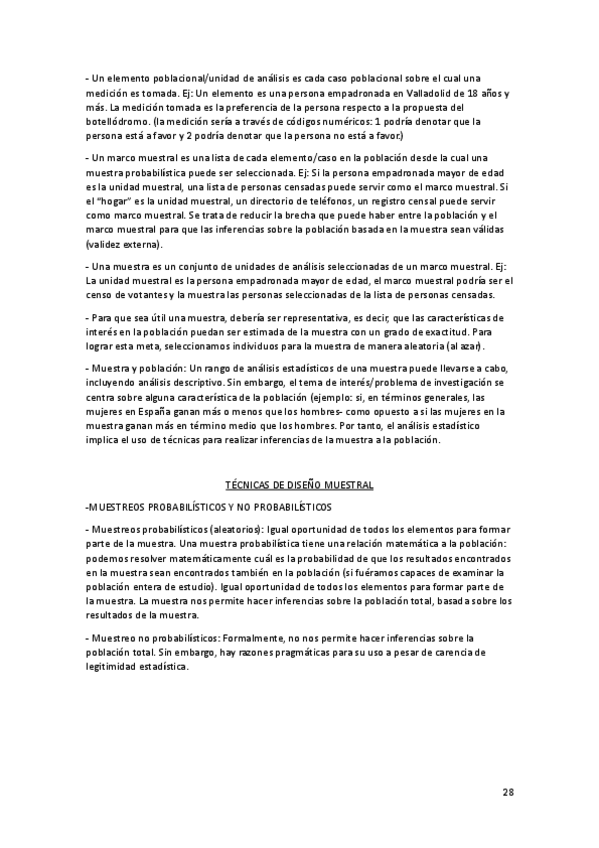 - Un elemento poblacional/unidad de análisis es cada caso poblacional sobre el cual una medición es tomada. Ej: Un elemento es una persona empadronada en Valladolid de 18 años y más. La medición tomada es la preferencia de la persona respecto a la propuesta del botellódromo. (la medición sería a través de códigos numéricos: 1 podría denotar que la persona está a favor y 2 podría denotar que la persona no está a favor.)

- Un marco muestral es una lista de cada elemento/caso en la población desde la cual una muestra probabilística puede ser seleccionada. Ej: Si la persona empadronada mayor de edad es la unidad muestral, una lista de personas censadas puede servir como el marco muestral. Si el "hogar" es la unidad muestral, un directorio de teléfonos, un registro censal puede servir como marco muestral. Se trata de reducir la brecha que puede haber entre la población y el marco muestral para que las inferencias sobre la población basada en la muestra sean válidas (validez externa).

- Una muestra es un conjunto de unidades de análisis seleccionadas de un marco muestral. Ej: La unidad muestral es la persona empadronada mayor de edad, el marco muestral podría ser el censo de votantes y la muestra las personas seleccionadas de la lista de personas censadas.

- Para que sea útil una muestra, debería ser representativa, es decir, que las características de interés en la población puedan ser estimada de la muestra con un grado de exactitud. Para lograr esta meta, seleccionamos individuos para la muestra de manera aleatoria (al azar).

- Muestra y población: Un rango de análisis estadísticos de una muestra puede llevarse a cabo, incluyendo análisis descriptivo. Sin embargo, el tema de interés/problema de investigación se centra sobre alguna característica de la población (ejemplo: si, en términos generales, las mujeres en España ganan más o menos que los hombres- como opuesto a si las mujeres en la muestra ganan más en término medio que los hombres. Por tanto, el análisis estadístico implica el uso de técnicas para realizar inferencias de la muestra a la población.

TÉCNICAS DE DISEÑO MUESTRAL

-MUESTREOS PROBABILÍSTICOS Y NO PROBABILÍSTICOS

- Muestreos probabilísticos (aleatorios): Igual oportunidad de todos los elementos para formar parte de la muestra. Una muestra probabilística tiene una relación matemática a la población: podemos resolver matemáticamente cuál es la probabilidad de que los resultados encontrados en la muestra sean encontrados también en la población (si fuéramos capaces de examinar la población entera de estudio). Igual oportunidad de todos los elementos para formar parte de la muestra. La muestra nos permite hacer inferencias sobre la población total, basada sobre los resultados de la muestra.

- Muestreo no probabilísticos: Formalmente, no nos permite hacer inferencias sobre la población total. Sin embargo, hay razones pragmáticas para su uso a pesar de carencia de legitimidad estadística.

28